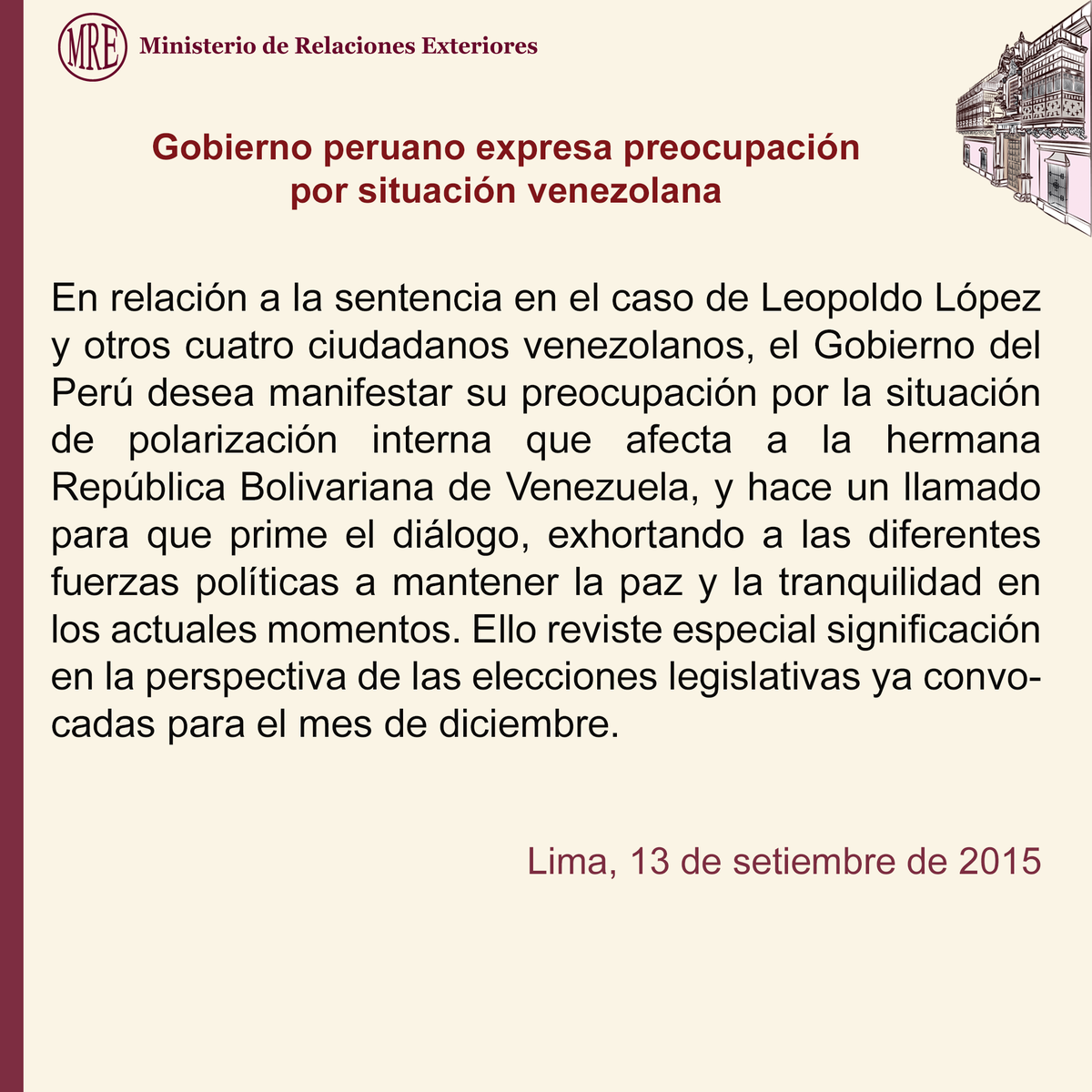 MRE Ministerio de Relaciones Exteriores

Gobierno peruano expresa preocupación por situación venezolana

En relación a la sentencia en el caso de Leopoldo López y otros cuatro ciudadanos venezolanos, el Gobierno del Perú desea manifestar su preocupación por la situación de polarización interna que afecta a la hermana República Bolivariana de Venezuela, y hace un llamado para que prime el diálogo, exhortando a las diferentes fuerzas políticas a mantener la paz y la tranquilidad en los actuales momentos. Ello reviste especial significación en la perspectiva de las elecciones legislativas ya convocadas para el mes de diciembre.

Lima, 13 de setiembre de 2015